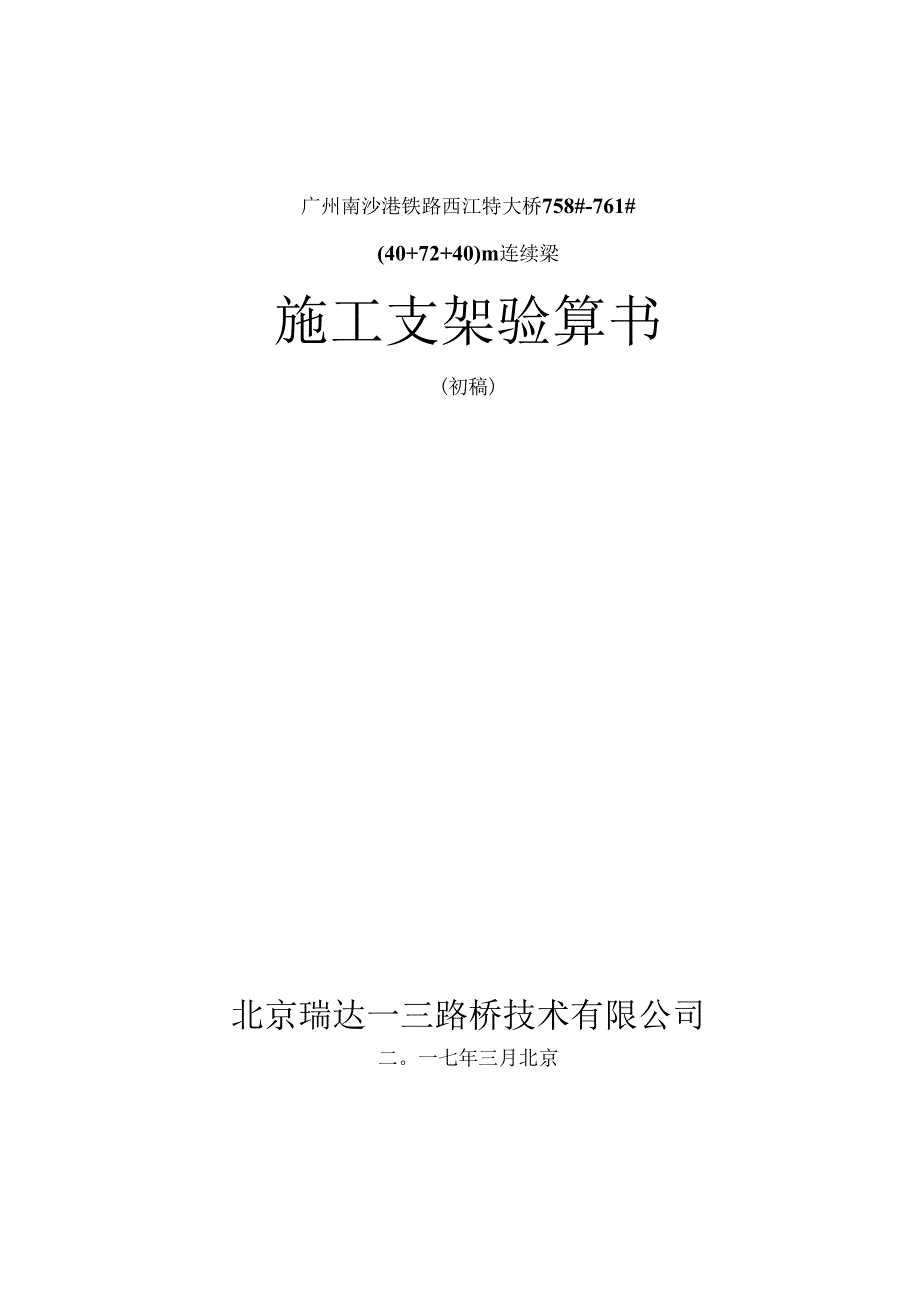 广州南沙港铁路西江特大桥758#-761#

(40+72+40)m连续梁

施工支架验算书

（初稿）

北京瑞达一三路桥技术有限公司

二。一七年三月北京